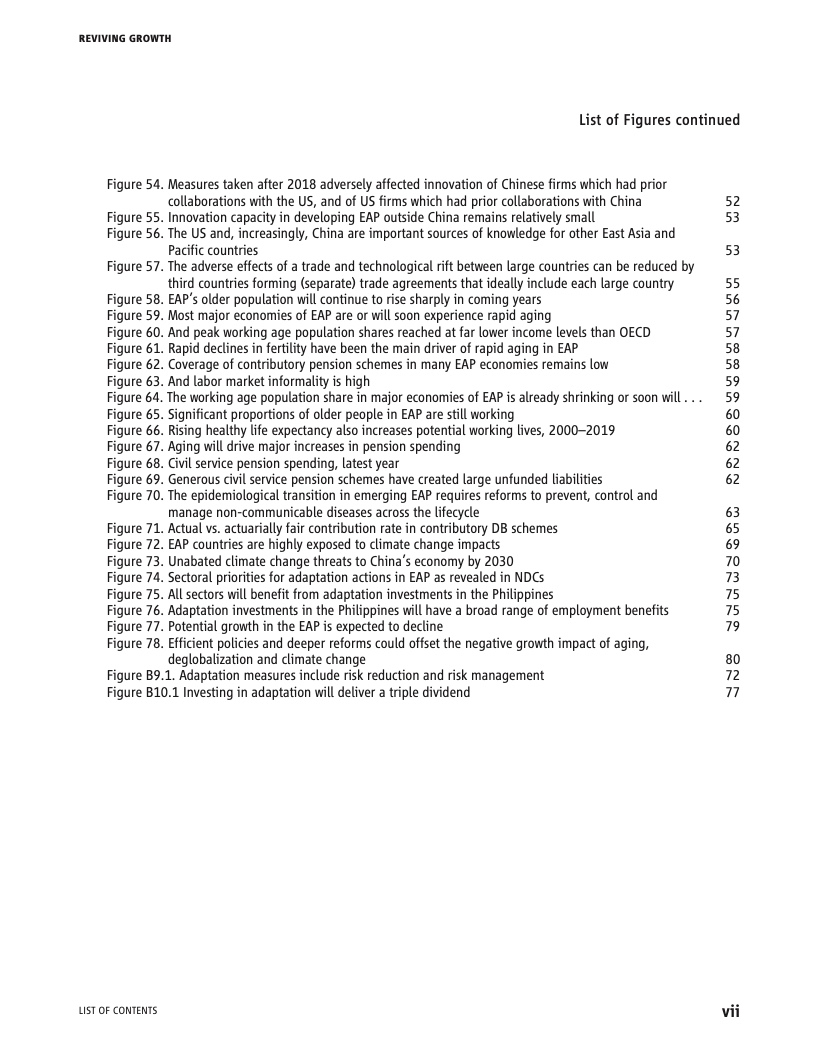 REVIVING GROWTH

List of Figures continued

Figure 54. Measures taken after 2018 adversely affected innovation of Chinese firms which had prior collaborations with the US, and of US firms which had prior collaborations with China 52
Figure 55. Innovation capacity in developing EAP outside China remains relatively small 53
Figure 56. The US and, increasingly, China are important sources of knowledge for other East Asia and Pacific countries 53
Figure 57. The adverse effects of a trade and technological rift between large countries can be reduced by third countries forming (separate) trade agreements that ideally include each large country 55
Figure 58. EAP's older population will continue to rise sharply in coming years 56
Figure 59. Most major economies of EAP are or will soon experience rapid aging 57
Figure 60. And peak working age population shares reached at far lower income levels than OECD 57
Figure 61. Rapid declines in fertility have been the main driver of rapid aging in EAP 58
Figure 62. Coverage of contributory pension schemes in many EAP economies remains low 58
Figure 63. And labor market informality is high 59
Figure 64. The working age population share in major economies of EAP is already shrinking or soon will . . . 59
Figure 65. Significant proportions of older people in EAP are still working 60
Figure 66. Rising healthy life expectancy also increases potential working lives, 2000–2019 60
Figure 67. Aging will drive major increases in pension spending 62
Figure 68. Civil service pension spending, latest year 62
Figure 69. Generous civil service pension schemes have created large unfunded liabilities 62
Figure 70. The epidemiological transition in emerging EAP requires reforms to prevent, control and manage non-communicable diseases across the lifecycle 63
Figure 71. Actual vs. actuarially fair contribution rate in contributory DB schemes 65
Figure 72. EAP countries are highly exposed to climate change impacts 69
Figure 73. Unabated climate change threats to China's economy by 2030 70
Figure 74. Sectoral priorities for adaptation actions in EAP as revealed in NDCs 73
Figure 75. All sectors will benefit from adaptation investments in the Philippines 75
Figure 76. Adaptation investments in the Philippines will have a broad range of employment benefits 75
Figure 77. Potential growth in the EAP is expected to decline 79
Figure 78. Efficient policies and deeper reforms could offset the negative growth impact of aging, deglobalization and climate change 80
Figure B9.1. Adaptation measures include risk reduction and risk management 72
Figure B10.1 Investing in adaptation will deliver a triple dividend 77

LIST OF CONTENTS vii